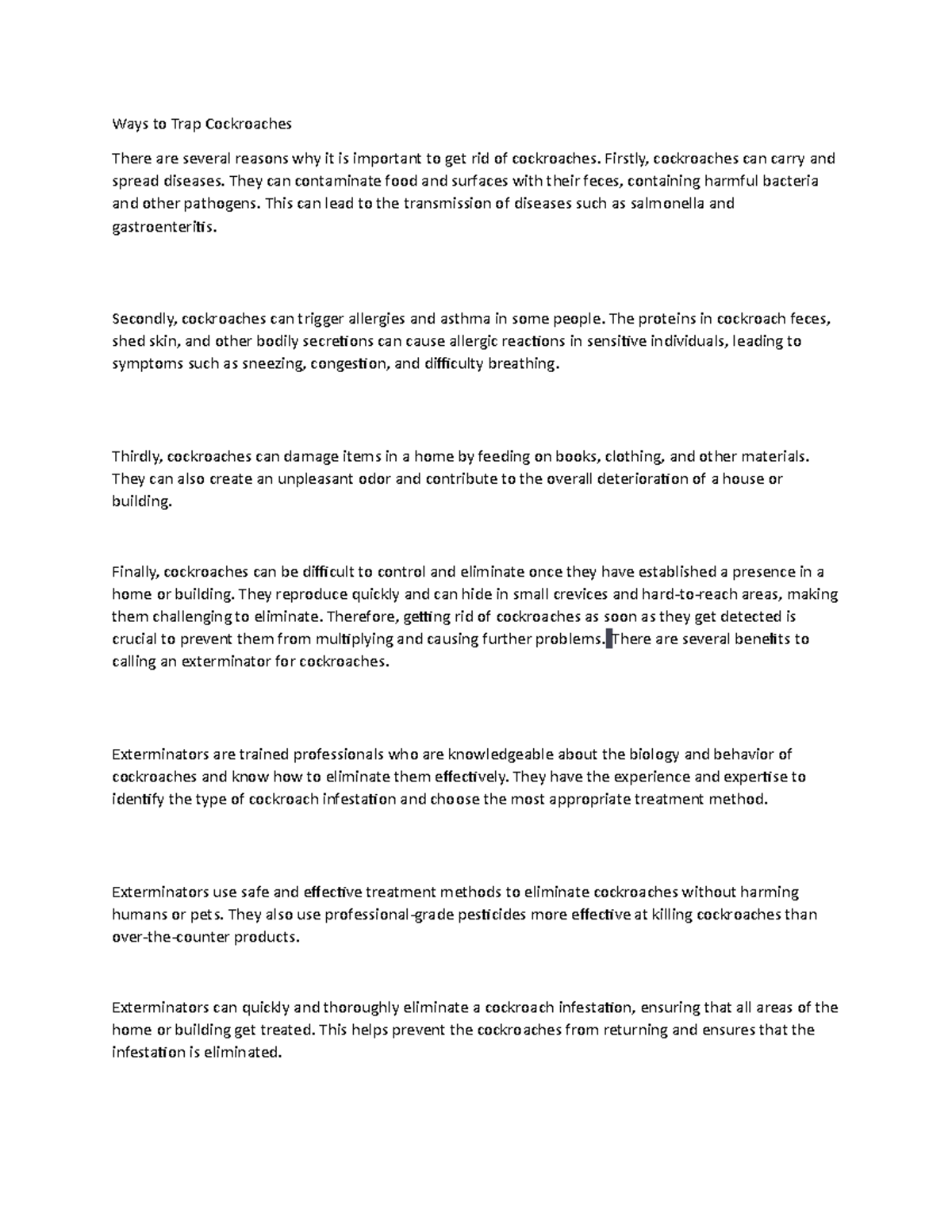 Ways to Trap Cockroaches

There are several reasons why it is important to get rid of cockroaches. Firstly, cockroaches can carry and spread diseases. They can contaminate food and surfaces with their feces, containing harmful bacteria and other pathogens. This can lead to the transmission of diseases such as salmonella and gastroenteritis.

Secondly, cockroaches can trigger allergies and asthma in some people. The proteins in cockroach feces, shed skin, and other bodily secretions can cause allergic reactions in sensitive individuals, leading to symptoms such as sneezing, congestion, and difficulty breathing.

Thirdly, cockroaches can damage items in a home by feeding on books, clothing, and other materials. They can also create an unpleasant odor and contribute to the overall deterioration of a house or building.

Finally, cockroaches can be difficult to control and eliminate once they have established a presence in a home or building. They reproduce quickly and can hide in small crevices and hard-to-reach areas, making them challenging to eliminate. Therefore, getting rid of cockroaches as soon as they get detected is crucial to prevent them from multiplying and causing further problems. There are several benefits to calling an exterminator for cockroaches.

Exterminators are trained professionals who are knowledgeable about the biology and behavior of cockroaches and know how to eliminate them effectively. They have the experience and expertise to identify the type of cockroach infestation and choose the most appropriate treatment method.

Exterminators use safe and effective treatment methods to eliminate cockroaches without harming humans or pets. They also use professional-grade pesticides more effective at killing cockroaches than over-the-counter products.

Exterminators can quickly and thoroughly eliminate a cockroach infestation, ensuring that all areas of the home or building get treated. This helps prevent the cockroaches from returning and ensures that the infestation is eliminated.